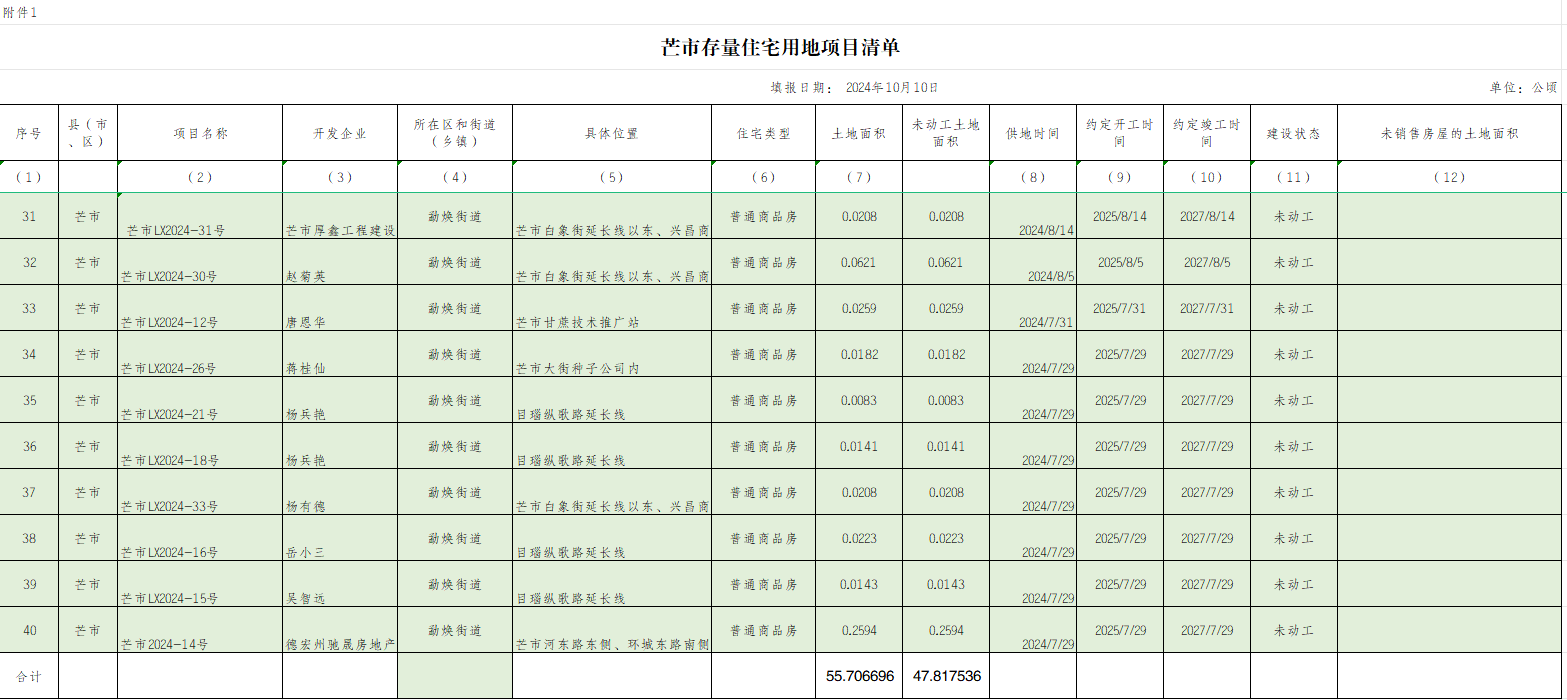 附件1

芒市存量住宅用地项目清单

填报日期： 2024年10月10日 单位：公顷

| 序号 | 县（市、区） | 项目名称 | 开发企业 | 所在区和街道（乡镇） | 具体位置 | 住宅类型 | 土地面积 | 未动工土地面积 | 供地时间 | 约定开工时间 | 约定竣工时间 | 建设状态 | 未销售房屋的土地面积 |
|---|---|---|---|---|---|---|---|---|---|---|---|---|---|
| (1) | | (2) | (3) | (4) | (5) | (6) | (7) | | (8) | (9) | (10) | (11) | (12) |
| 31 | 芒市 | 芒市LX2024-31号 | 芒市厚鑫工程建设 | 勐焕街道 | 芒市白象街延长线以东、兴昌商 | 普通商品房 | 0.0208 | 0.0208 | 2024/8/14 | 2025/8/14 | 2027/8/14 | 未动工 | |
| 32 | 芒市 | 芒市LX2024-30号 | 赵菊英 | 勐焕街道 | 芒市白象街延长线以东、兴昌商 | 普通商品房 | 0.0621 | 0.0621 | 2024/8/5 | 2025/8/5 | 2027/8/5 | 未动工 | |
| 33 | 芒市 | 芒市LX2024-12号 | 唐恩华 | 勐焕街道 | 芒市甘蔗技术推广站 | 普通商品房 | 0.0259 | 0.0259 | 2024/7/31 | 2025/7/31 | 2027/7/31 | 未动工 | |
| 34 | 芒市 | 芒市LX2024-26号 | 蒋桂仙 | 勐焕街道 | 芒市大街种子公司内 | 普通商品房 | 0.0182 | 0.0182 | 2024/7/29 | 2025/7/29 | 2027/7/29 | 未动工 | |
| 35 | 芒市 | 芒市LX2024-21号 | 杨兵艳 | 勐焕街道 | 目瑙纵歌路延长线 | 普通商品房 | 0.0083 | 0.0083 | 2024/7/29 | 2025/7/29 | 2027/7/29 | 未动工 | |
| 36 | 芒市 | 芒市LX2024-18号 | 杨兵艳 | 勐焕街道 | 目瑙纵歌路延长线 | 普通商品房 | 0.0141 | 0.0141 | 2024/7/29 | 2025/7/29 | 2027/7/29 | 未动工 | |
| 37 | 芒市 | 芒市LX2024-33号 | 杨有德 | 勐焕街道 | 芒市白象街延长线以东、兴昌商 | 普通商品房 | 0.0208 | 0.0208 | 2024/7/29 | 2025/7/29 | 2027/7/29 | 未动工 | |
| 38 | 芒市 | 芒市LX2024-16号 | 岳小三 | 勐焕街道 | 目瑙纵歌路延长线 | 普通商品房 | 0.0223 | 0.0223 | 2024/7/29 | 2025/7/29 | 2027/7/29 | 未动工 | |
| 39 | 芒市 | 芒市LX2024-15号 | 吴智远 | 勐焕街道 | 目瑙纵歌路延长线 | 普通商品房 | 0.0143 | 0.0143 | 2024/7/29 | 2025/7/29 | 2027/7/29 | 未动工 | |
| 40 | 芒市 | 芒市2024-14号 | 德宏州驰晟房地产 | 勐焕街道 | 芒市河东路东侧、环城东路南侧 | 普通商品房 | 0.2594 | 0.2594 | 2024/7/29 | 2025/7/29 | 2027/7/29 | 未动工 | |
| 合计 | | | | | | | 55.706696 | 47.817536 | | | | | |